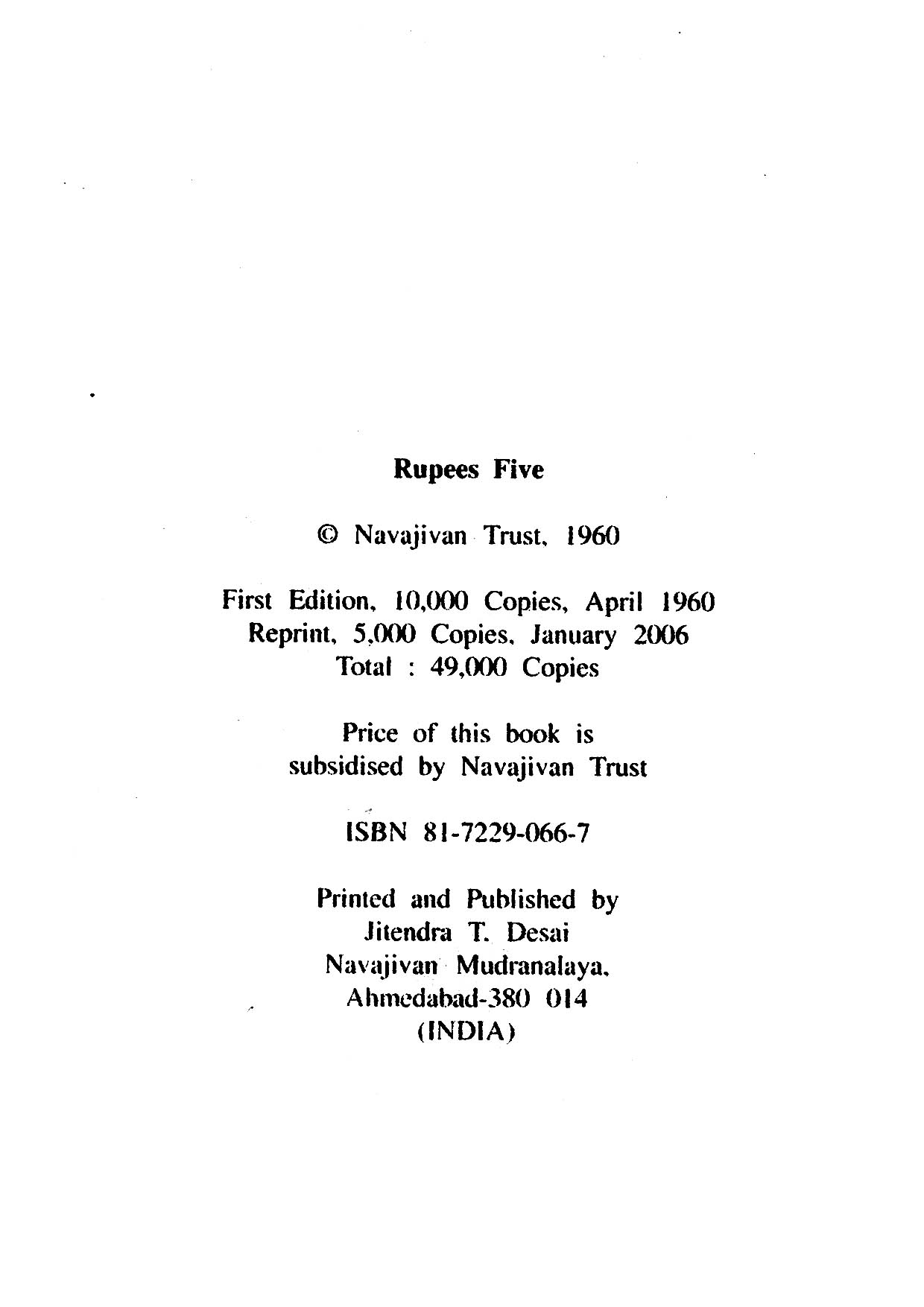 Rupees Five

© Navajivan Trust, 1960

First Edition, 10,000 Copies, April 1960
Reprint, 5,000 Copies, January 2006
Total : 49,000 Copies

Price of this book is
subsidised by Navajivan Trust

ISBN 81-7229-066-7

Printed and Published by
Jitendra T. Desai
Navajivan Mudranalaya,
Ahmedabad-380 014
(INDIA)